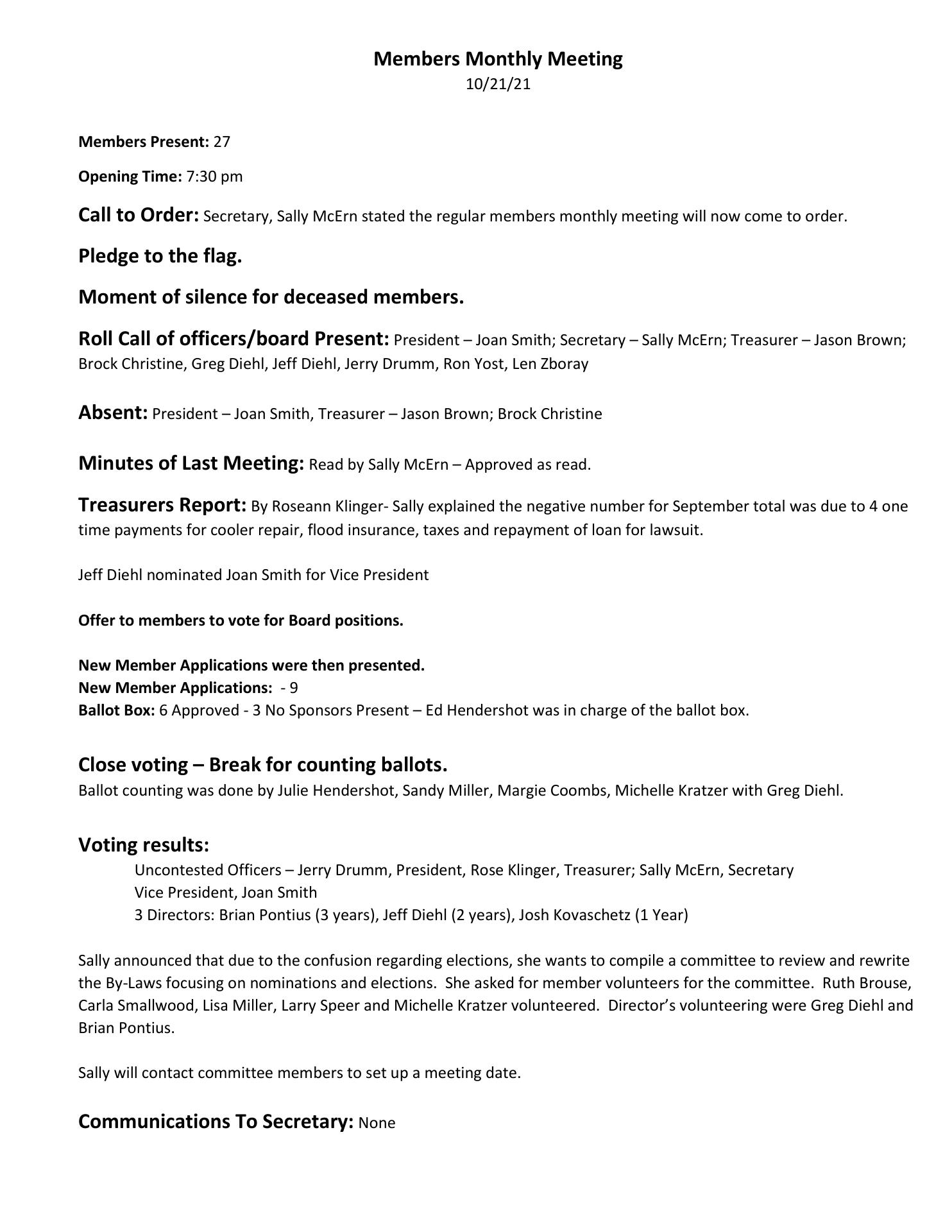 Members Monthly Meeting
10/21/21

Members Present: 27

Opening Time: 7:30 pm

Call to Order: Secretary, Sally McErn stated the regular members monthly meeting will now come to order.

Pledge to the flag.

Moment of silence for deceased members.

Roll Call of officers/board Present: President – Joan Smith; Secretary – Sally McErn; Treasurer – Jason Brown; Brock Christine, Greg Diehl, Jeff Diehl, Jerry Drumm, Ron Yost, Len Zboray

Absent: President – Joan Smith, Treasurer – Jason Brown; Brock Christine

Minutes of Last Meeting: Read by Sally McErn – Approved as read.

Treasurers Report: By Roseann Klinger- Sally explained the negative number for September total was due to 4 one time payments for cooler repair, flood insurance, taxes and repayment of loan for lawsuit.

Jeff Diehl nominated Joan Smith for Vice President

Offer to members to vote for Board positions.

New Member Applications were then presented.
New Member Applications: - 9
Ballot Box: 6 Approved - 3 No Sponsors Present – Ed Hendershot was in charge of the ballot box.

Close voting – Break for counting ballots.
Ballot counting was done by Julie Hendershot, Sandy Miller, Margie Coombs, Michelle Kratzer with Greg Diehl.

Voting results:
Uncontested Officers – Jerry Drumm, President, Rose Klinger, Treasurer; Sally McErn, Secretary
Vice President, Joan Smith
3 Directors: Brian Pontius (3 years), Jeff Diehl (2 years), Josh Kovaschetz (1 Year)

Sally announced that due to the confusion regarding elections, she wants to compile a committee to review and rewrite the By-Laws focusing on nominations and elections. She asked for member volunteers for the committee. Ruth Brouse, Carla Smallwood, Lisa Miller, Larry Speer and Michelle Kratzer volunteered. Director's volunteering were Greg Diehl and Brian Pontius.

Sally will contact committee members to set up a meeting date.

Communications To Secretary: None